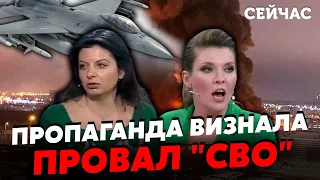 СЕЙЧАС

ПРОПАГАНДА ВИЗНАЛА

ПРОВАЛ "СВО"